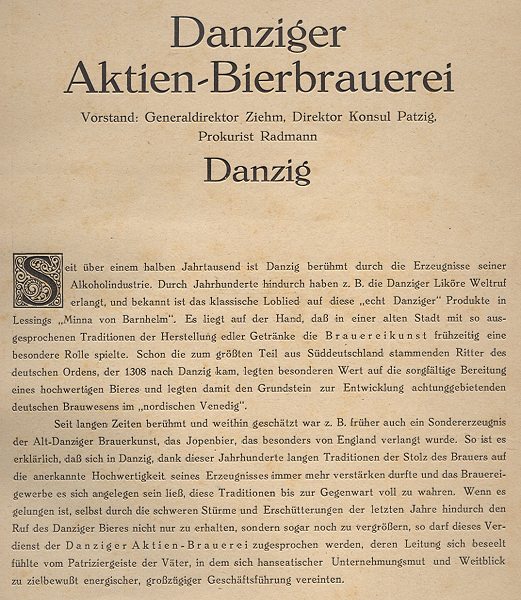 Danziger Aktien-Bierbrauerei

Vorstand: Generaldirektor Ziehm, Direktor Konsul Patzig, Prokurist Radmann

Danzig

Seit über einem halben Jahrtausend ist Danzig berühmt durch die Erzeugnisse seiner Alkoholindustrie. Durch Jahrhunderte hindurch haben z. B. die Danziger Liköre Weltruf erlangt, und bekannt ist das klassische Loblied auf diese „echt Danziger" Produkte in Lessings „Minna von Barnhelm". Es liegt auf der Hand, daß in einer alten Stadt mit so ausgesprochenen Traditionen der Herstellung edler Getränke die Brauereikunst frühzeitig eine besondere Rolle spielte. Schon die zum größten Teil aus Süddeutschland stammenden Ritter des deutschen Ordens, der 1308 nach Danzig kam, legten besonderen Wert auf die sorgfältige Bereitung eines hochwertigen Bieres und legten damit den Grundstein zur Entwicklung achtunggebietenden deutschen Brauwesens im „nordischen Venedig".

Seit langen Zeiten berühmt und weithin geschätzt war z. B. früher auch ein Sondererzeugnis der Alt-Danziger Brauerkunst, das Jopenbier, das besonders von England verlangt wurde. So ist es erklärlich, daß sich in Danzig, dank dieser Jahrhunderte langen Traditionen der Stolz des Brauers auf die anerkannte Hochwertigkeit seines Erzeugnisses immer mehr verstärken durfte und das Brauereigewerbe es sich angelegen sein ließ, diese Traditionen bis zur Gegenwart voll zu wahren. Wenn es gelungen ist, selbst durch die schweren Stürme und Erschütterungen der letzten Jahre hindurch den Ruf des Danziger Bieres nicht nur zu erhalten, sondern sogar noch zu vergrößern, so darf dieses Verdienst der Danziger Aktien-Brauerei zugesprochen werden, deren Leitung sich beseelt fühlte vom Patriziergeiste der Väter, in dem sich hanseatischer Unternehmungsmut und Weitblick zu zielbewußt energischer, großzügiger Geschäftsführung vereinten.